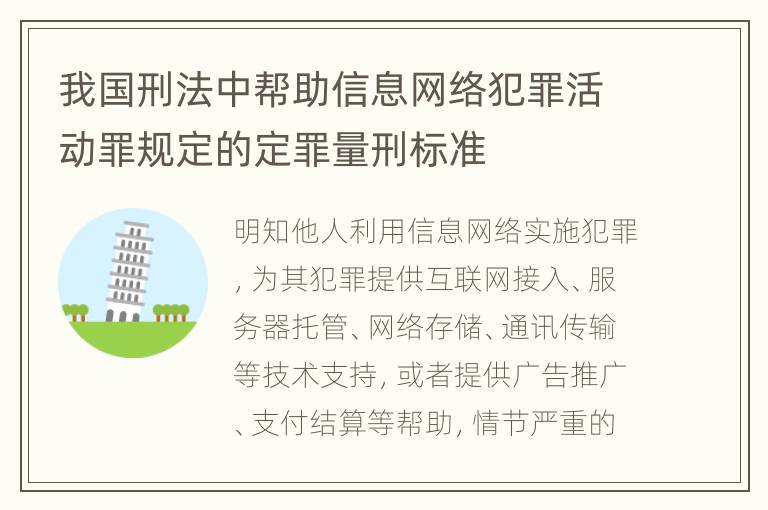 我国刑法中帮助信息网络犯罪活动罪规定的定罪量刑标准

明知他人利用信息网络实施犯罪, 为其犯罪提供互联网接入、服务器托管、网络存储、通讯传输等技术支持, 或者提供广告推广、支付结算等帮助, 情节严重的